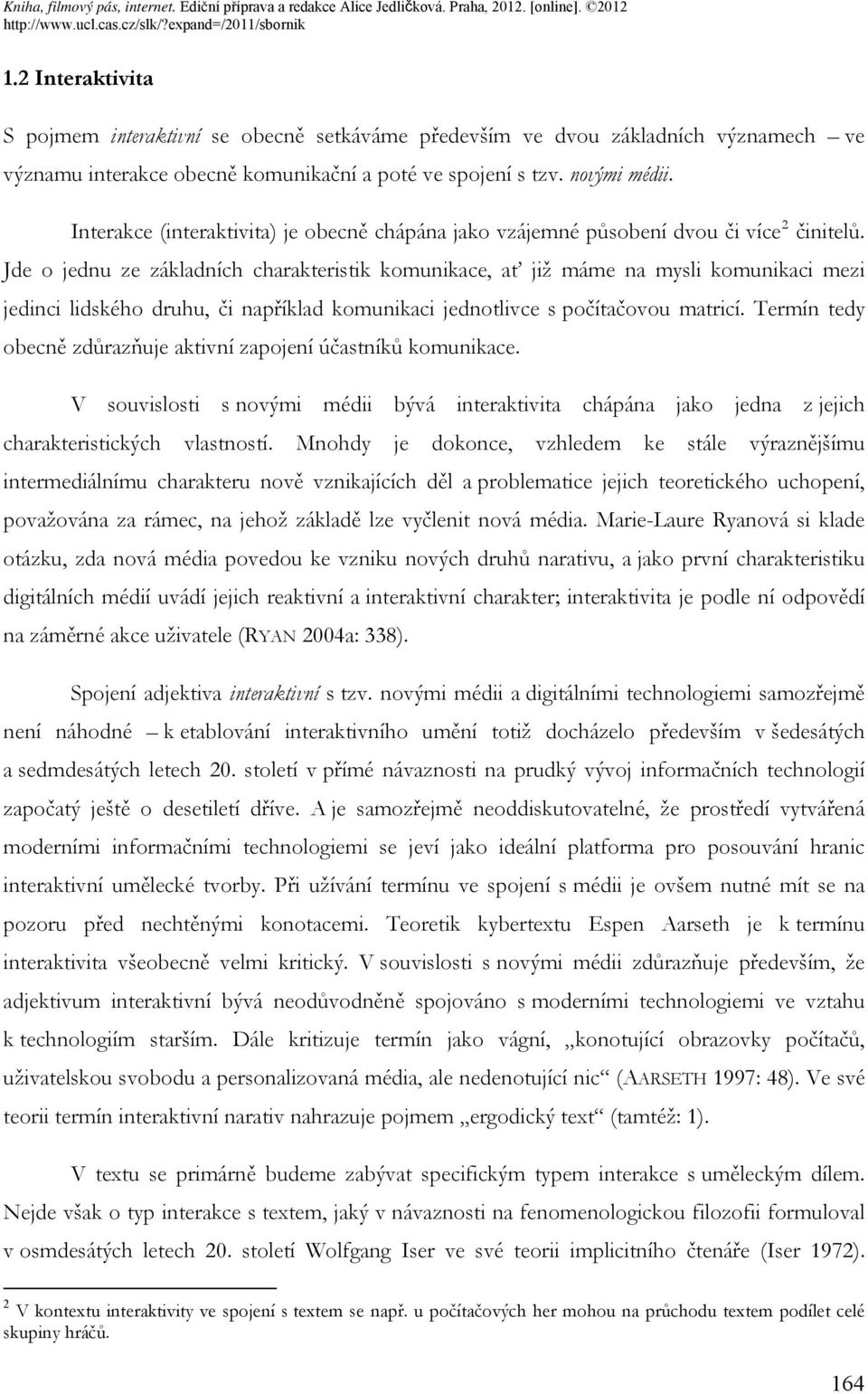 Kniha, filmový pás, internet. Ediční příprava a redakce Alice Jedličková. Praha, 2012. [online]. ©2012 http://www.ucl.cas.cz/slk/?expand=/2011/sbornik

1.2 Interaktivita

S pojmem interaktivní se obecně setkáváme především ve dvou základních významech – ve významu interakce obecně komunikační a poté ve spojení s tzv. novými médii.

Interakce (interaktivita) je obecně chápána jako vzájemné působení dvou či více$^2$ činitelů. Jde o jednu ze základních charakteristik komunikace, ať již máme na mysli komunikaci mezi jedinci lidského druhu, či například komunikaci jednotlivce s počítačovou matricí. Termín tedy obecně zdůrazňuje aktivní zapojení účastníků komunikace.

V souvislosti s novými médii bývá interaktivita chápána jako jedna z jejich charakteristických vlastností. Mnohdy je dokonce, vzhledem ke stále výraznějšímu intermediálnímu charakteru nově vznikajících děl a problematice jejich teoretického uchopení, považována za rámec, na jehož základě lze vyčlenit nová média. Marie-Laure Ryanová si klade otázku, zda nová média povedou ke vzniku nových druhů narativu, a jako první charakteristiku digitálních médií uvádí jejich reaktivní a interaktivní charakter; interaktivita je podle ní odpovědí na záměrné akce uživatele (RYAN 2004a: 338).

Spojení adjektiva interaktivní s tzv. novými médii a digitálními technologiemi samozřejmě není náhodné – k etablování interaktivního umění totiž docházelo především v šedesátých a sedmdesátých letech 20. století v přímé návaznosti na prudký vývoj informačních technologií započatý ještě o desetiletí dříve. A je samozřejmě neoddiskutovatelné, že prostředí vytvářená moderními informačními technologiemi se jeví jako ideální platforma pro posouvání hranic interaktivní umělecké tvorby. Při užívání termínu ve spojení s médii je ovšem nutné mít se na pozoru před nechtěnými konotacemi. Teoretik kybertextu Espen Aarseth je k termínu interaktivita všeobecně velmi kritický. V souvislosti s novými médii zdůrazňuje především, že adjektivum interaktivní bývá neodůvodněně spojováno s moderními technologiemi ve vztahu k technologiím starším. Dále kritizuje termín jako vágní, „konotující obrazovky počítačů, uživatelskou svobodu a personalizovaná média, ale nedenotující nic“ (AARSETH 1997: 48). Ve své teorii termín interaktivní narativ nahrazuje pojmem „ergodický text“ (tamtéž: 1).

V textu se primárně budeme zabývat specifickým typem interakce s uměleckým dílem. Nejde však o typ interakce s textem, jaký v návaznosti na fenomenologickou filozofii formuloval v osmdesátých letech 20. století Wolfgang Iser ve své teorii implicitního čtenáře (Iser 1972).

$^2$ V kontextu interaktivity ve spojení s textem se např. u počítačových her mohou na průchodu textem podílet celé skupiny hráčů.

164